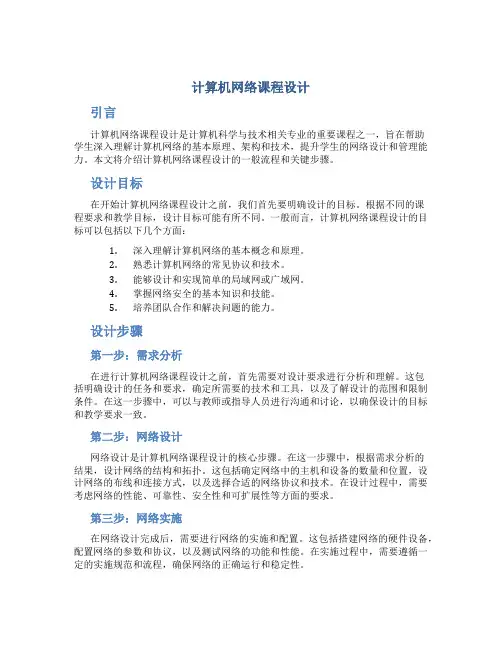 计算机网络课程设计

引言

计算机网络课程设计是计算机科学与技术相关专业的重要课程之一，旨在帮助学生深入理解计算机网络的基本原理、架构和技术，提升学生的网络设计和管理能力。本文将介绍计算机网络课程设计的一般流程和关键步骤。

设计目标

在开始计算机网络课程设计之前，我们首先要明确设计的目标。根据不同的课程要求和教学目标，设计目标可能有所不同。一般而言，计算机网络课程设计的目标可以包括以下几个方面：

1. 深入理解计算机网络的基本概念和原理。
2. 熟悉计算机网络的常见协议和技术。
3. 能够设计和实现简单的局域网或广域网。
4. 掌握网络安全的基本知识和技能。
5. 培养团队合作和解决问题的能力。

设计步骤

第一步：需求分析

在进行计算机网络课程设计之前，首先需要对设计要求进行分析和理解。这包括明确设计的任务和要求，确定所需要的技术和工具，以及了解设计的范围和限制条件。在这一步骤中，可以与教师或指导人员进行沟通和讨论，以确保设计的目标和教学要求一致。

第二步：网络设计

网络设计是计算机网络课程设计的核心步骤。在这一步骤中，根据需求分析的结果，设计网络的结构和拓扑。这包括确定网络中的主机和设备的数量和位置，设计网络的布线和连接方式，以及选择合适的网络协议和技术。在设计过程中，需要考虑网络的性能、可靠性、安全性和可扩展性等方面的要求。

第三步：网络实施

在网络设计完成后，需要进行网络的实施和配置。这包括搭建网络的硬件设备，配置网络的参数和协议，以及测试网络的功能和性能。在实施过程中，需要遵循一定的实施规范和流程，确保网络的正确运行和稳定性。